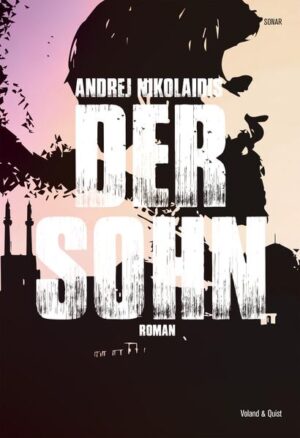 SONAR

ANDREJ NIKOLAIDIS

DER SOHN

ROMAN

Voland & Quist